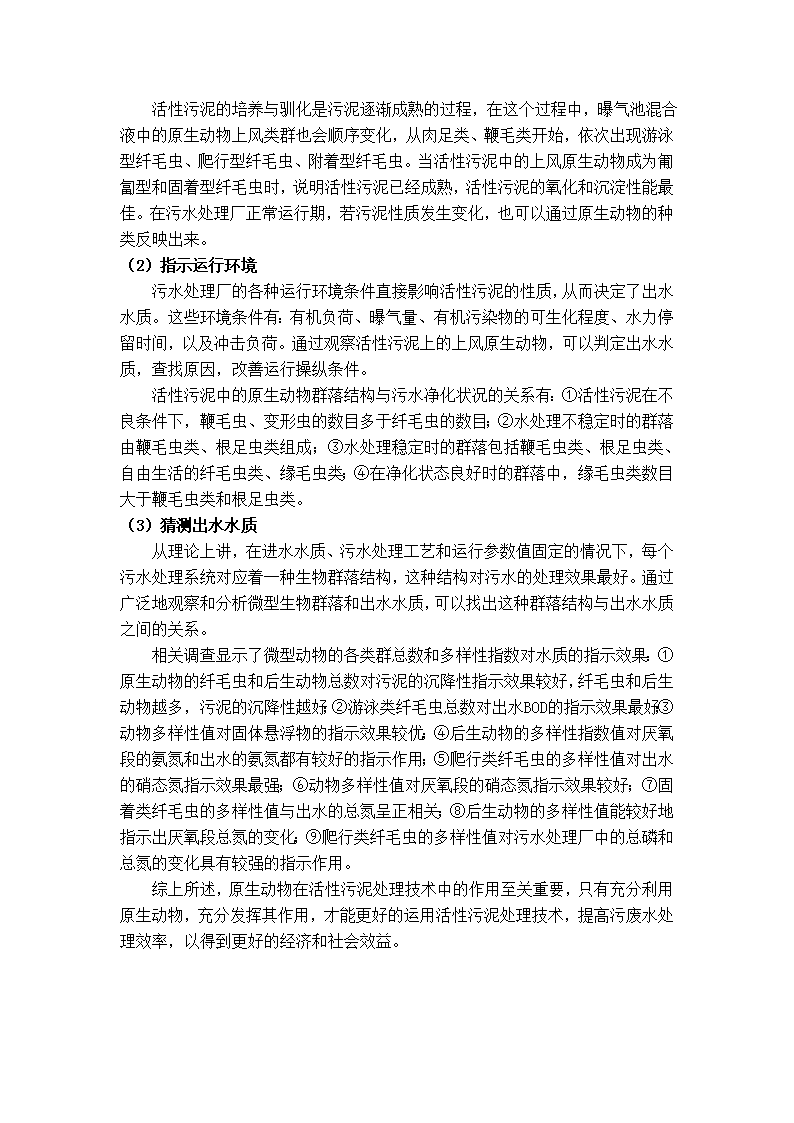 活性污泥的培养与驯化是污泥逐渐成熟的过程，在这个过程中，曝气池混合液中的原生动物上风类群也会顺序变化，从肉足类、鞭毛类开始，依次出现游泳型纤毛虫、爬行型纤毛虫、附着型纤毛虫。当活性污泥中的上风原生动物成为匍匐型和固着型纤毛虫时，说明活性污泥已经成熟，活性污泥的氧化和沉淀性能最佳。在污水处理厂正常运行期，若污泥性质发生变化，也可以通过原生动物的种类反映出来。

（2）指示运行环境

污水处理厂的各种运行环境条件直接影响活性污泥的性质，从而决定了出水水质。这些环境条件有：有机负荷、曝气量、有机污染物的可生化程度、水力停留时间，以及冲击负荷。通过观察活性污泥上的上风原生动物，可以判定出水水质，查找原因，改善运行操纵条件。

活性污泥中的原生动物群落结构与污水净化状况的关系有：①活性污泥在不良条件下，鞭毛虫、变形虫的数目多于纤毛虫的数目；②水处理不稳定时的群落由鞭毛虫类、根足虫类组成；③水处理稳定时的群落包括鞭毛虫类、根足虫类、自由生活的纤毛虫类、缘毛虫类；④在净化状态良好时的群落中，缘毛虫类数目大于鞭毛虫类和根足虫类。

（3）猜测出水水质

从理论上讲，在进水水质、污水处理工艺和运行参数值固定的情况下，每个污水处理系统对应着一种生物群落结构，这种结构对污水的处理效果最好。通过广泛地观察和分析微型生物群落和出水水质，可以找出这种群落结构与出水水质之间的关系。

相关调查显示了微型动物的各类群总数和多样性指数对水质的指示效果：①原生动物的纤毛虫和后生动物总数对污泥的沉降性指示效果较好，纤毛虫和后生动物越多，污泥的沉降性越好；②游泳类纤毛虫总数对出水BOD的指示效果最好；③动物多样性值对固体悬浮物的指示效果较优；④后生动物的多样性指数值对厌氧段的氨氮和出水的氨氮都有较好的指示作用；⑤爬行类纤毛虫的多样性值对出水的硝态氮指示效果最强；⑥动物多样性值对厌氧段的硝态氮指示效果较好；⑦固着类纤毛虫的多样性值与出水的总氮呈正相关；⑧后生动物的多样性值能较好地指示出厌氧段总氮的变化；⑨爬行类纤毛虫的多样性值对污水处理厂中的总磷和总氮的变化具有较强的指示作用。

综上所述，原生动物在活性污泥处理技术中的作用至关重要，只有充分利用原生动物，充分发挥其作用，才能更好的运用活性污泥处理技术，提高污废水处理效率，以得到更好的经济和社会效益。